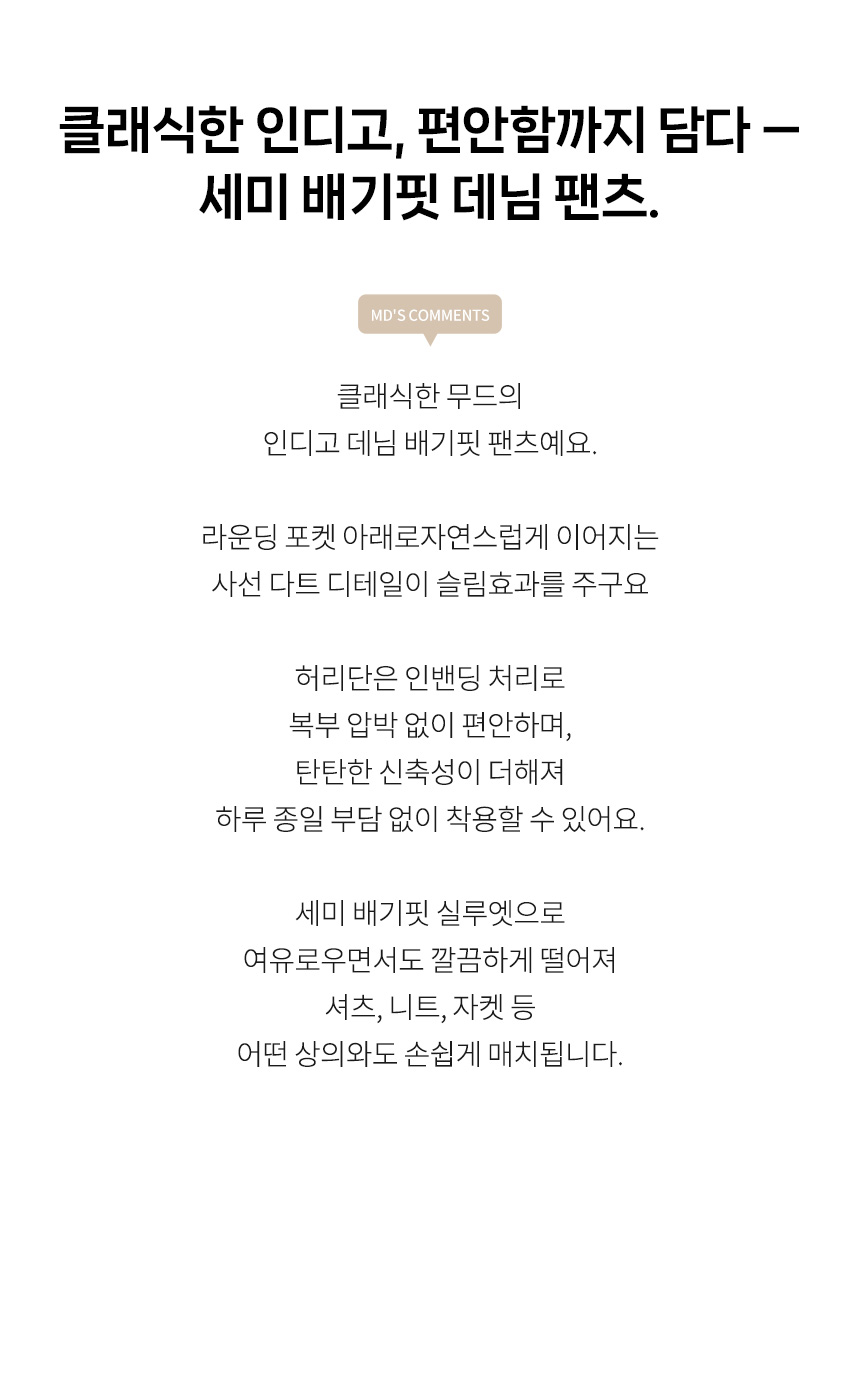 클래식한 인디고, 편안함까지 담다 —
세미 배기핏 데님 팬츠.

MD'S COMMENTS

클래식한 무드의
인디고 데님 배기핏 팬츠예요.

라운딩 포켓 아래로자연스럽게 이어지는
사선 다트 디테일이 슬림효과를 주구요

허리단은 인밴딩 처리로
복부 압박 없이 편안하며,
탄탄한 신축성이 더해져
하루 종일 부담 없이 착용할 수 있어요.

세미 배기핏 실루엣으로
여유로우면서도 깔끔하게 떨어져
셔츠, 니트, 자켓 등
어떤 상의와도 손쉽게 매치됩니다.